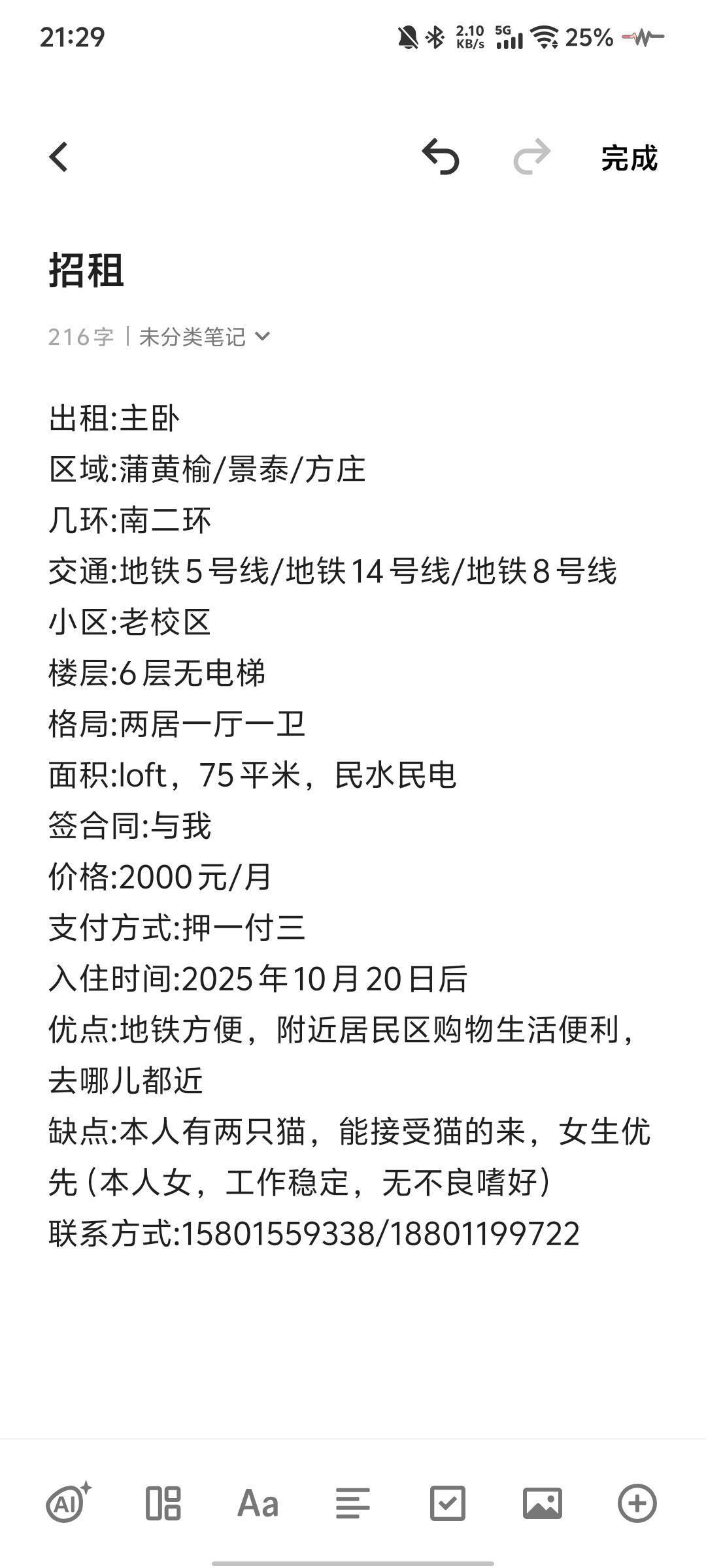 21:29 2.10 KB/s 5G 25%

完成

招租

216字 | 未分类笔记

出租:主卧
区域:蒲黄榆/景泰/方庄
几环:南二环
交通:地铁5号线/地铁14号线/地铁8号线
小区:老校区
楼层:6层无电梯
格局:两居一厅一卫
面积:loft，75平米，民水民电
签合同:与我
价格:2000元/月
支付方式:押一付三
入住时间:2025年10月20日后
优点:地铁方便，附近居民区购物生活便利，去哪儿都近
缺点:本人有两只猫，能接受猫的来，女生优先（本人女，工作稳定，无不良嗜好）
联系方式:15801559338/18801199722

AI Aa